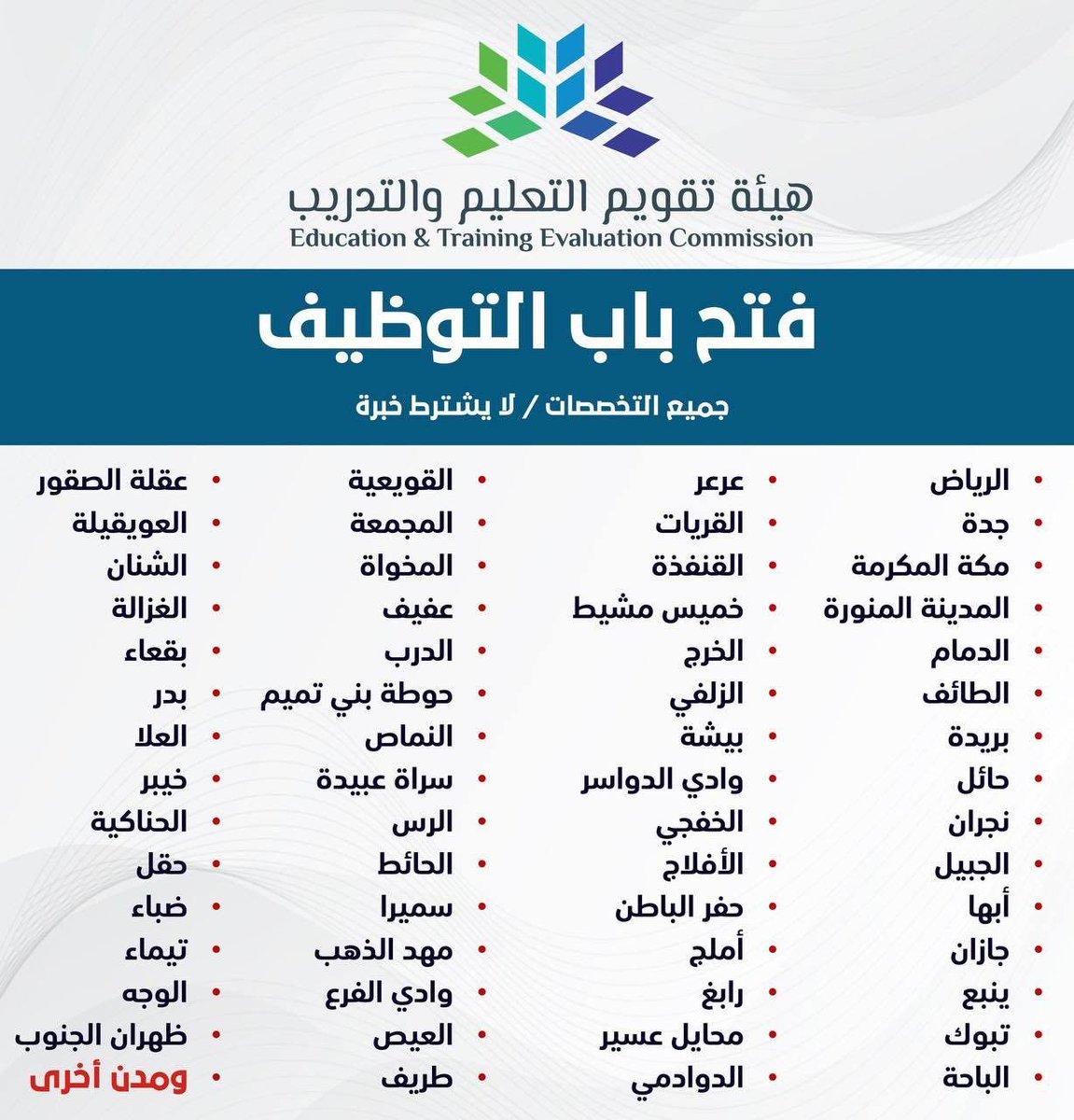 هيئة تقويم التعليم والتدريب
Education & Training Evaluation Commission

فتح باب التوظيف

جميع التخصصات / لا يشترط خبرة

• الرياض
• جدة
• مكة المكرمة
• المدينة المنورة
• الدمام
• الطائف
• بريدة
• حائل
• نجران
• الجبيل
• أبها
• جازان
• ينبع
• تبوك
• الباحة

• عرعر
• القريات
• القنفذة
• خميس مشيط
• الخرج
• الزلفي
• بيشة
• وادي الدواسر
• الخفجي
• الأفلاج
• حفر الباطن
• أملج
• رابغ
• محايل عسير
• الدوادمي

• القويعية
• المجمعة
• المخواة
• عفيف
• الدرب
• حوطة بني تميم
• النماص
• سراة عبيدة
• الرس
• الحائط
• سميرا
• مهد الذهب
• وادي الفرع
• العيص
• طريف

• عقلة الصقور
• العويقيلة
• الشنان
• الغزالة
• بقعاء
• بدر
• العلا
• خيبر
• الحناكية
• حقل
• ضباء
• تيماء
• الوجه
• ظهران الجنوب
• ومدن أخرى